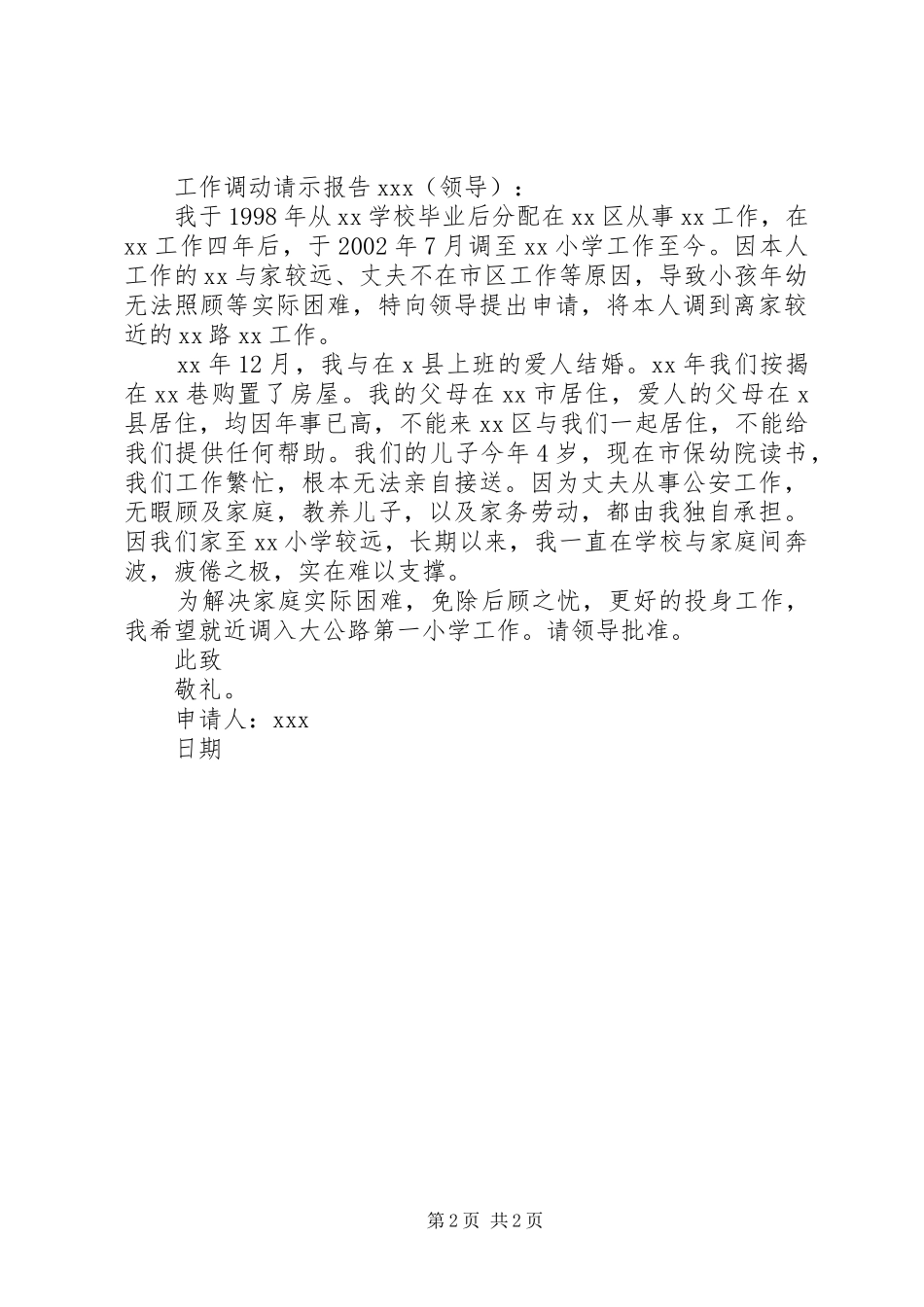 工作调动请示报告 xxx（领导）：

我于 1998 年从 xx 学校毕业后分配在 xx 区从事 xx 工作，在 xx 工作四年后，于 2002 年 7 月调至 xx 小学工作至今。因本人工作的 xx 与家较远、丈夫不在市区工作等原因，导致小孩年幼无法照顾等实际困难，特向领导提出申请，将本人调到离家较近的 xx 路 xx 工作。

xx 年 12 月，我与在 x 县上班的爱人结婚。xx 年我们按揭在 xx 巷购置了房屋。我的父母在 xx 市居住，爱人的父母在 x 县居住，均因年事已高，不能来 xx 区与我们一起居住，不能给我们提供任何帮助。我们的儿子今年 4 岁，现在市保幼院读书，我们工作繁忙，根本无法亲自接送。因为丈夫从事公安工作，无暇顾及家庭，教养儿子，以及家务劳动，都由我独自承担。因我们家至 xx 小学较远，长期以来，我一直在学校与家庭间奔波，疲倦之极，实在难以支撑。

为解决家庭实际困难，免除后顾之忧，更好的投身工作，我希望就近调入大公路第一小学工作。请领导批准。

此致

敬礼。

申请人：xxx

日期

第 2 页 共 2 页